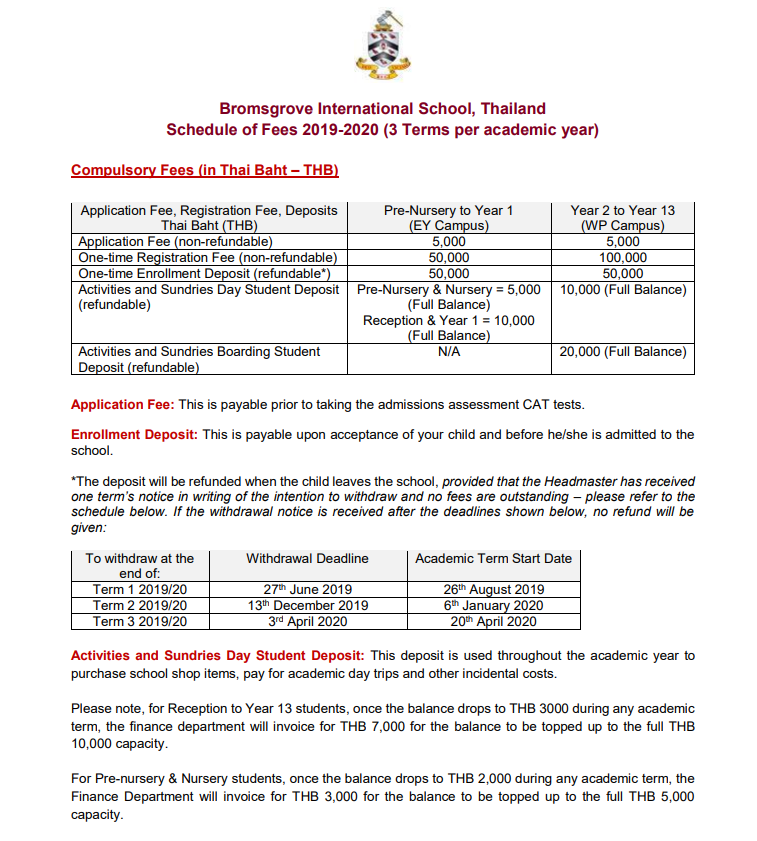 Bromsgrove International School, Thailand
Schedule of Fees 2019-2020 (3 Terms per academic year)

Compulsory Fees (in Thai Baht – THB)

| Application Fee, Registration Fee, Deposits Thai Baht (THB) | Pre-Nursery to Year 1 (EY Campus) | Year 2 to Year 13 (WP Campus) |
|---|---|---|
| Application Fee (non-refundable) | 5,000 | 5,000 |
| One-time Registration Fee (non-refundable) | 50,000 | 100,000 |
| One-time Enrollment Deposit (refundable*) | 50,000 | 50,000 |
| Activities and Sundries Day Student Deposit (refundable) | Pre-Nursery & Nursery = 5,000 (Full Balance) Reception & Year 1 = 10,000 (Full Balance) | 10,000 (Full Balance) |
| Activities and Sundries Boarding Student Deposit (refundable) | N/A | 20,000 (Full Balance) |

Application Fee: This is payable prior to taking the admissions assessment CAT tests.

Enrollment Deposit: This is payable upon acceptance of your child and before he/she is admitted to the school.

*The deposit will be refunded when the child leaves the school, provided that the Headmaster has received one term's notice in writing of the intention to withdraw and no fees are outstanding – please refer to the schedule below. If the withdrawal notice is received after the deadlines shown below, no refund will be given:

| To withdraw at the end of: | Withdrawal Deadline | Academic Term Start Date |
|---|---|---|
| Term 1 2019/20 | 27th June 2019 | 26th August 2019 |
| Term 2 2019/20 | 13th December 2019 | 6th January 2020 |
| Term 3 2019/20 | 3rd April 2020 | 20th April 2020 |

Activities and Sundries Day Student Deposit: This deposit is used throughout the academic year to purchase school shop items, pay for academic day trips and other incidental costs.

Please note, for Reception to Year 13 students, once the balance drops to THB 3000 during any academic term, the finance department will invoice for THB 7,000 for the balance to be topped up to the full THB 10,000 capacity.

For Pre-nursery & Nursery students, once the balance drops to THB 2,000 during any academic term, the Finance Department will invoice for THB 3,000 for the balance to be topped up to the full THB 5,000 capacity.